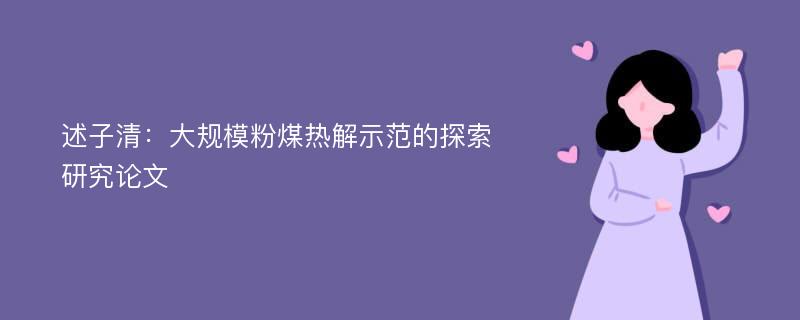 述子清：大规模粉煤热解示范的探索研究论文